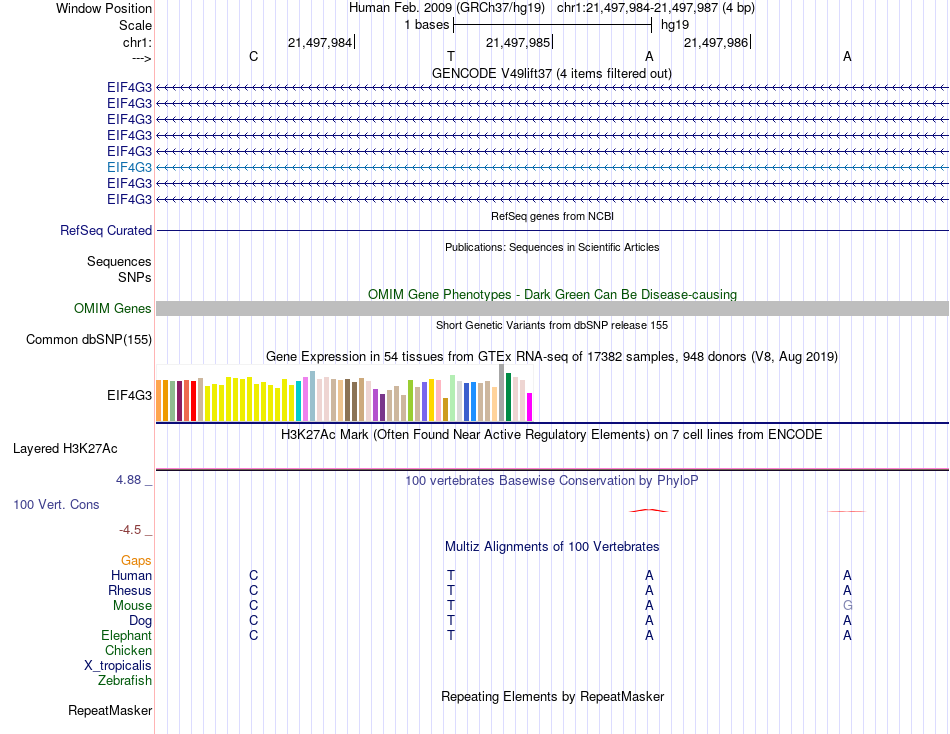 Window Position    Human Feb. 2009 (GRCh37/hg19)   chr1:21,497,984-21,497,987 (4 bp)
Scale    1 bases    hg19
chr1:    21,497,984    21,497,985    21,497,986
--->    C    T    A    A
GENCODE V49lift37 (4 items filtered out)
EIF4G3
EIF4G3
EIF4G3
EIF4G3
EIF4G3
EIF4G3
EIF4G3
EIF4G3
RefSeq genes from NCBI
RefSeq Curated
Publications: Sequences in Scientific Articles
Sequences
SNPs
OMIM Gene Phenotypes - Dark Green Can Be Disease-causing
OMIM Genes
Short Genetic Variants from dbSNP release 155
Common dbSNP(155)
Gene Expression in 54 tissues from GTEx RNA-seq of 17382 samples, 948 donors (V8, Aug 2019)
EIF4G3
H3K27Ac Mark (Often Found Near Active Regulatory Elements) on 7 cell lines from ENCODE
Layered H3K27Ac
4.88 _
100 vertebrates Basewise Conservation by PhyloP
100 Vert. Cons
-4.5 _
Multiz Alignments of 100 Vertebrates
Gaps
Human    C    T    A    A
Rhesus    C    T    A    A
Mouse    C    T    A    G
Dog    C    T    A    A
Elephant    C    T    A    A
Chicken
X_tropicalis
Zebrafish
Repeating Elements by RepeatMasker
RepeatMasker